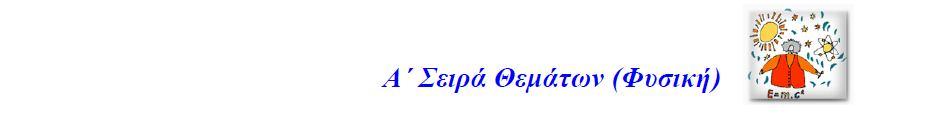 Α΄ Σειρά Θεμάτων (Φυσική)

$E=m.c^2$